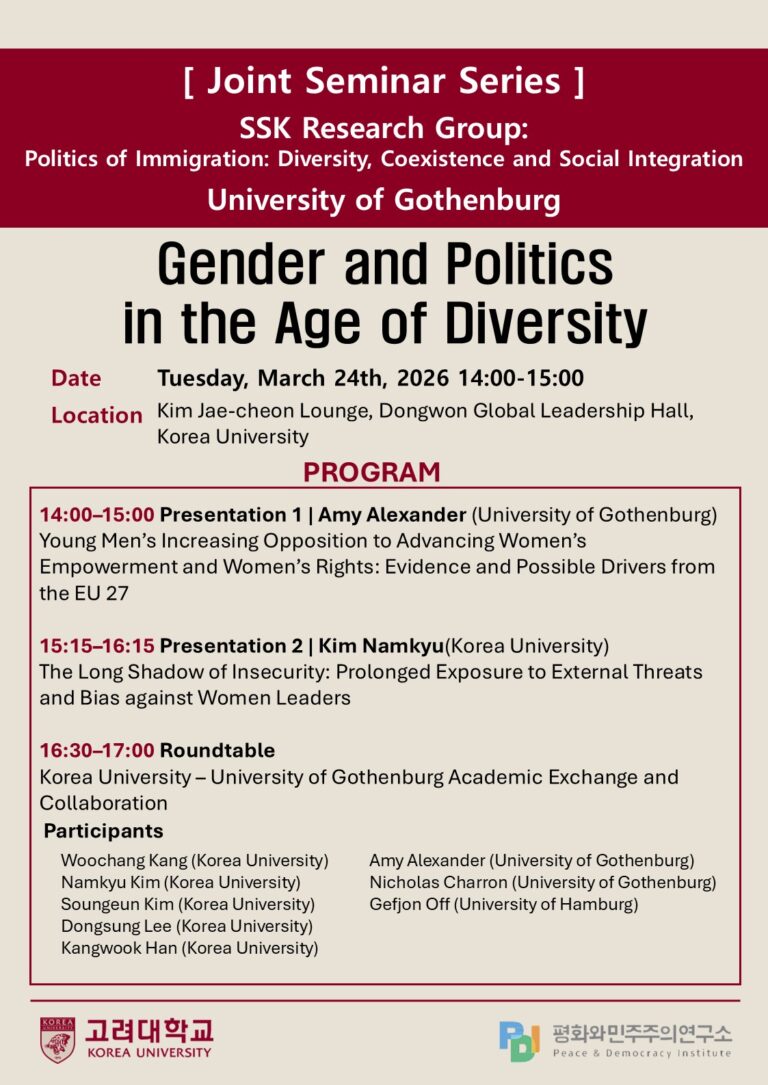 [ Joint Seminar Series ]

SSK Research Group:
Politics of Immigration: Diversity, Coexistence and Social Integration

University of Gothenburg

Gender and Politics in the Age of Diversity

Date Tuesday, March 24th, 2026 14:00-15:00

Location Kim Jae-cheon Lounge, Dongwon Global Leadership Hall, Korea University

PROGRAM

14:00–15:00 Presentation 1 | Amy Alexander (University of Gothenburg)
Young Men's Increasing Opposition to Advancing Women's Empowerment and Women's Rights: Evidence and Possible Drivers from the EU 27

15:15–16:15 Presentation 2 | Kim Namkyu(Korea University)
The Long Shadow of Insecurity: Prolonged Exposure to External Threats and Bias against Women Leaders

16:30–17:00 Roundtable
Korea University – University of Gothenburg Academic Exchange and Collaboration

Participants

Woochang Kang (Korea University)
Namkyu Kim (Korea University)
Soungeun Kim (Korea University)
Dongsung Lee (Korea University)
Kangwook Han (Korea University)

Amy Alexander (University of Gothenburg)
Nicholas Charron (University of Gothenburg)
Gefjon Off (University of Hamburg)

KOREA UNIVERSITY 고려대학교
KOREA UNIVERSITY

PDI 평화와민주주의연구소
Peace & Democracy Institute